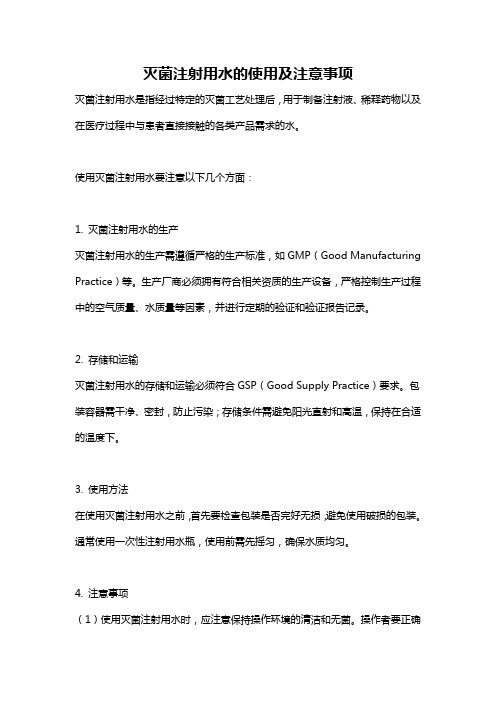 灭菌注射用水的使用及注意事项

灭菌注射用水是指经过特定的灭菌工艺处理后，用于制备注射液、稀释药物以及在医疗过程中与患者直接接触的各类产品需求的水。

使用灭菌注射用水要注意以下几个方面：

1. 灭菌注射用水的生产
灭菌注射用水的生产需遵循严格的生产标准，如 GMP（Good Manufacturing Practice）等。生产厂商必须拥有符合相关资质的生产设备，严格控制生产过程中的空气质量、水质量等因素，并进行定期的验证和验证报告记录。

2. 存储和运输
灭菌注射用水的存储和运输必须符合 GSP（Good Supply Practice）要求。包装容器需干净、密封，防止污染；存储条件需避免阳光直射和高温，保持在合适的温度下。

3. 使用方法
在使用灭菌注射用水之前，首先要检查包装是否完好无损，避免使用破损的包装。通常使用一次性注射用水瓶，使用前需先摇匀，确保水质均匀。

4. 注意事项
（1）使用灭菌注射用水时，应注意保持操作环境的清洁和无菌。操作者要正确